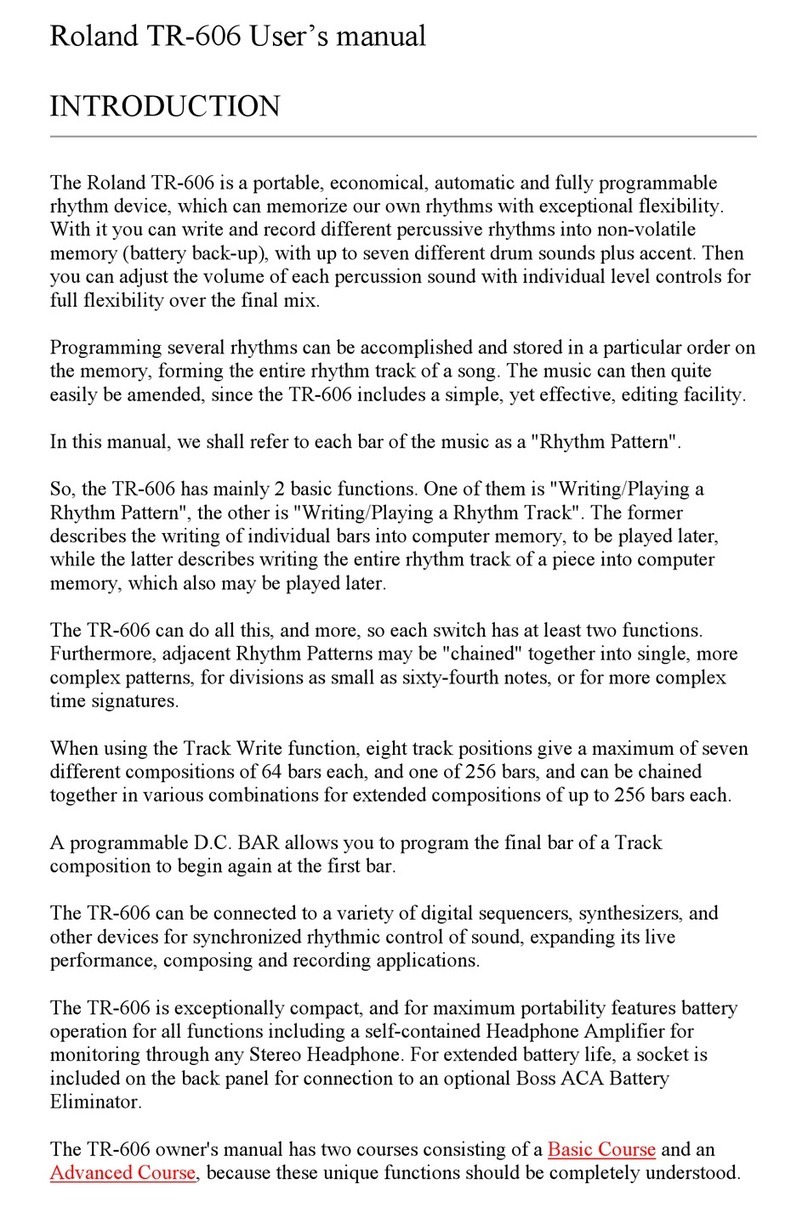 Roland TR-606 User's manual

INTRODUCTION

The Roland TR-606 is a portable, economical, automatic and fully programmable rhythm device, which can memorize our own rhythms with exceptional flexibility. With it you can write and record different percussive rhythms into non-volatile memory (battery back-up), with up to seven different drum sounds plus accent. Then you can adjust the volume of each percussion sound with individual level controls for full flexibility over the final mix.

Programming several rhythms can be accomplished and stored in a particular order on the memory, forming the entire rhythm track of a song. The music can then quite easily be amended, since the TR-606 includes a simple, yet effective, editing facility.

In this manual, we shall refer to each bar of the music as a "Rhythm Pattern".

So, the TR-606 has mainly 2 basic functions. One of them is "Writing/Playing a Rhythm Pattern", the other is "Writing/Playing a Rhythm Track". The former describes the writing of individual bars into computer memory, to be played later, while the latter describes writing the entire rhythm track of a piece into computer memory, which also may be played later.

The TR-606 can do all this, and more, so each switch has at least two functions. Furthermore, adjacent Rhythm Patterns may be "chained" together into single, more complex patterns, for divisions as small as sixty-fourth notes, or for more complex time signatures.

When using the Track Write function, eight track positions give a maximum of seven different compositions of 64 bars each, and one of 256 bars, and can be chained together in various combinations for extended compositions of up to 256 bars each.

A programmable D.C. BAR allows you to program the final bar of a Track composition to begin again at the first bar.

The TR-606 can be connected to a variety of digital sequencers, synthesizers, and other devices for synchronized rhythmic control of sound, expanding its live performance, composing and recording applications.

The TR-606 is exceptionally compact, and for maximum portability features battery operation for all functions including a self-contained Headphone Amplifier for monitoring through any Stereo Headphone. For extended battery life, a socket is included on the back panel for connection to an optional Boss ACA Battery Eliminator.

The TR-606 owner's manual has two courses consisting of a Basic Course and an Advanced Course, because these unique functions should be completely understood.